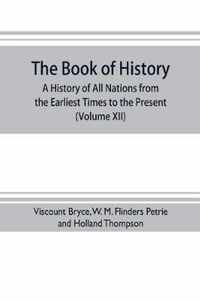 The Book of History
A History of All Nations from the Earliest Times to the Present
(Volume XII)

Viscount Bryce, W. M. Flinders Petrie and Holland Thompson